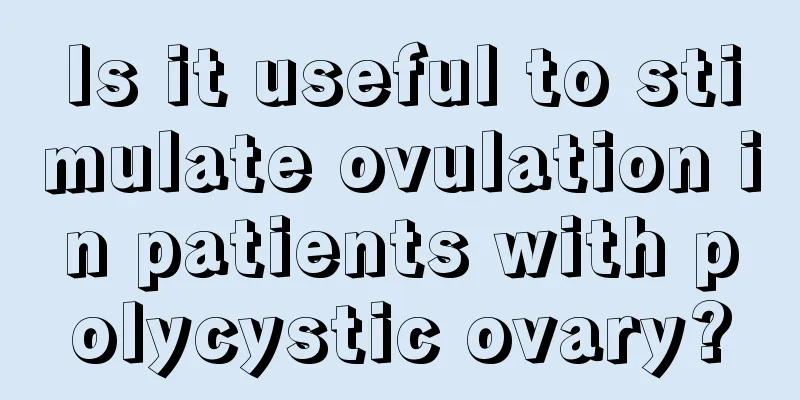 Is it useful to stimulate ovulation in patients with polycystic ovary?